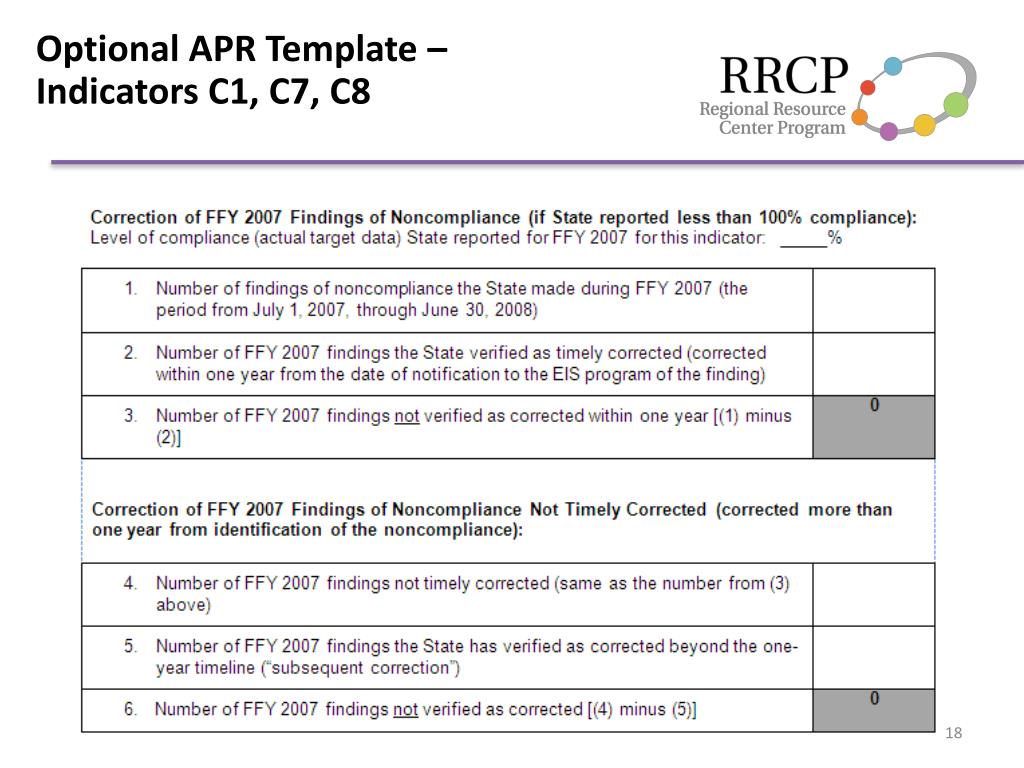 Optional APR Template – Indicators C1, C7, C8

RRCP
Regional Resource Center Program

Correction of FFY 2007 Findings of Noncompliance (if State reported less than 100% compliance):
Level of compliance (actual target data) State reported for FFY 2007 for this indicator: _____%

| | |
|---|---|
| 1. Number of findings of noncompliance the State made during FFY 2007 (the period from July 1, 2007, through June 30, 2008) | |
| 2. Number of FFY 2007 findings the State verified as timely corrected (corrected within one year from the date of notification to the EIS program of the finding) | |
| 3. Number of FFY 2007 findings not verified as corrected within one year [(1) minus (2)] | 0 |

Correction of FFY 2007 Findings of Noncompliance Not Timely Corrected (corrected more than one year from identification of the noncompliance):

| | |
|---|---|
| 4. Number of FFY 2007 findings not timely corrected (same as the number from (3) above) | |
| 5. Number of FFY 2007 findings the State has verified as corrected beyond the one-year timeline ("subsequent correction") | |
| 6. Number of FFY 2007 findings not verified as corrected [(4) minus (5)] | 0 |

18